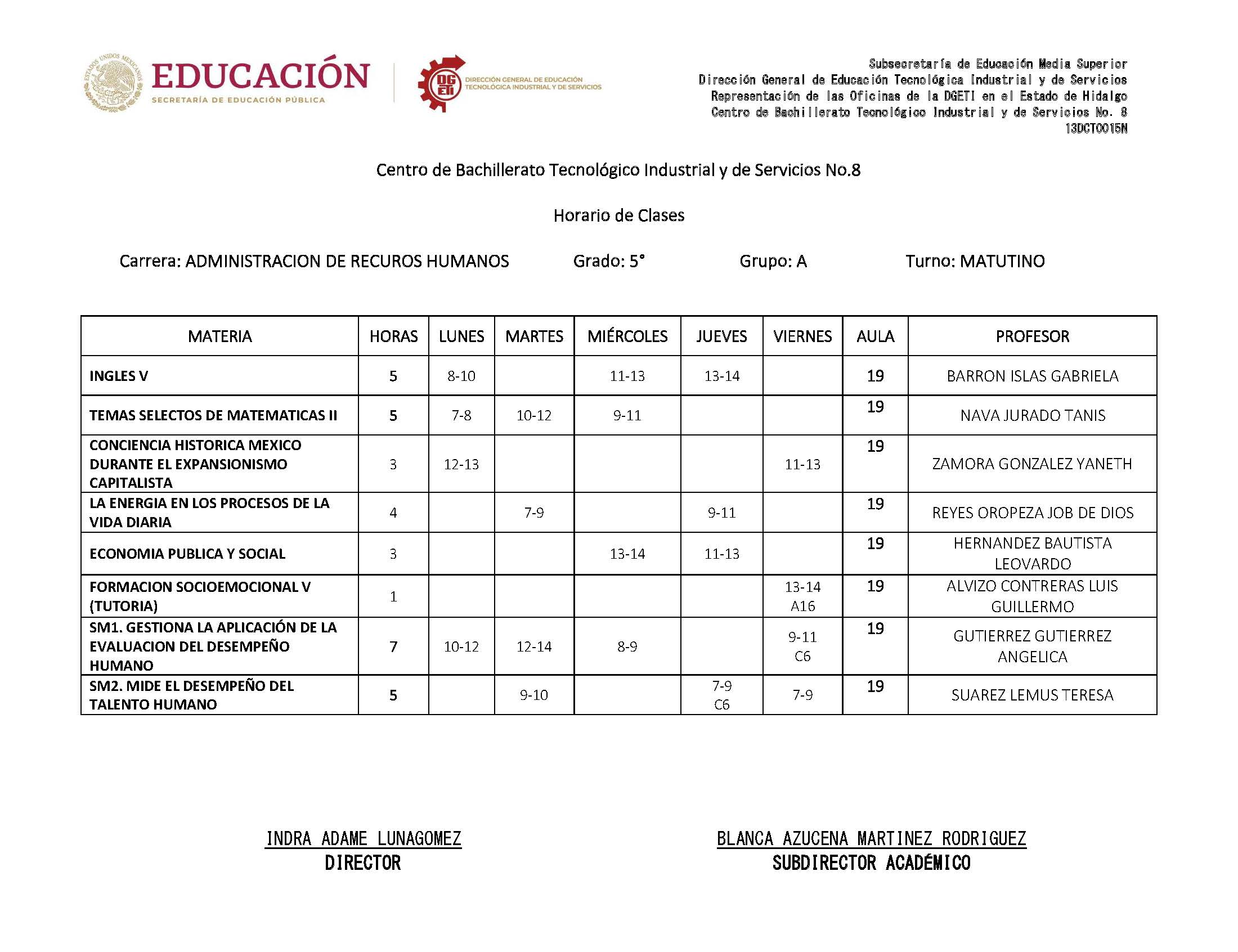 ESTADOS UNIDOS MEXICANOS
EDUCACIÓN
SECRETARÍA DE EDUCACIÓN PÚBLICA

DGETI
DIRECCIÓN GENERAL DE EDUCACIÓN TECNOLÓGICA INDUSTRIAL Y DE SERVICIOS

Subsecretaría de Educación Media Superior
Dirección General de Educación Tecnológica Industrial y de Servicios
Representación de las Oficinas de la DGETI en el Estado de Hidalgo
Centro de Bachillerato Tecnológico Industrial y de Servicios No. 8
13DCT0015N

Centro de Bachillerato Tecnológico Industrial y de Servicios No.8

Horario de Clases

Carrera: ADMINISTRACION DE RECUROS HUMANOS Grado: 5° Grupo: A Turno: MATUTINO

| MATERIA | HORAS | LUNES | MARTES | MIÉRCOLES | JUEVES | VIERNES | AULA | PROFESOR |
|---|---|---|---|---|---|---|---|---|
| INGLES V | 5 | 8-10 | | 11-13 | 13-14 | | 19 | BARRON ISLAS GABRIELA |
| TEMAS SELECTOS DE MATEMATICAS II | 5 | 7-8 | 10-12 | 9-11 | | | 19 | NAVA JURADO TANIS |
| CONCIENCIA HISTORICA MEXICO DURANTE EL EXPANSIONISMO CAPITALISTA | 3 | 12-13 | | | | 11-13 | 19 | ZAMORA GONZALEZ YANETH |
| LA ENERGIA EN LOS PROCESOS DE LA VIDA DIARIA | 4 | | 7-9 | | 9-11 | | 19 | REYES OROPEZA JOB DE DIOS |
| ECONOMIA PUBLICA Y SOCIAL | 3 | | | 13-14 | 11-13 | | 19 | HERNANDEZ BAUTISTA LEOVARDO |
| FORMACION SOCIOEMOCIONAL V (TUTORIA) | 1 | | | | | 13-14 A16 | 19 | ALVIZO CONTRERAS LUIS GUILLERMO |
| SM1. GESTIONA LA APLICACIÓN DE LA EVALUACION DEL DESEMPEÑO HUMANO | 7 | 10-12 | 12-14 | 8-9 | | 9-11 C6 | 19 | GUTIERREZ GUTIERREZ ANGELICA |
| SM2. MIDE EL DESEMPEÑO DEL TALENTO HUMANO | 5 | | 9-10 | | 7-9 C6 | 7-9 | 19 | SUAREZ LEMUS TERESA |

INDRA ADAME LUNAGOMEZ
DIRECTOR

BLANCA AZUCENA MARTINEZ RODRIGUEZ
SUBDIRECTOR ACADÉMICO